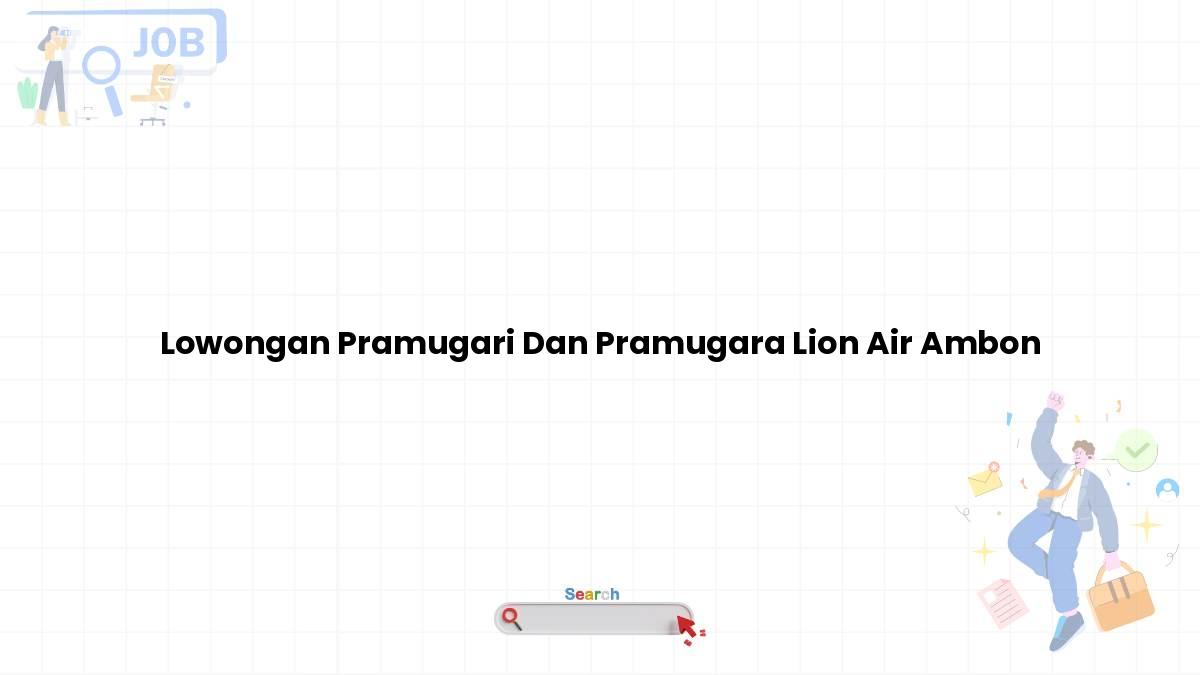 JOB

Lowongan Pramugari Dan Pramugara Lion Air Ambon

Search